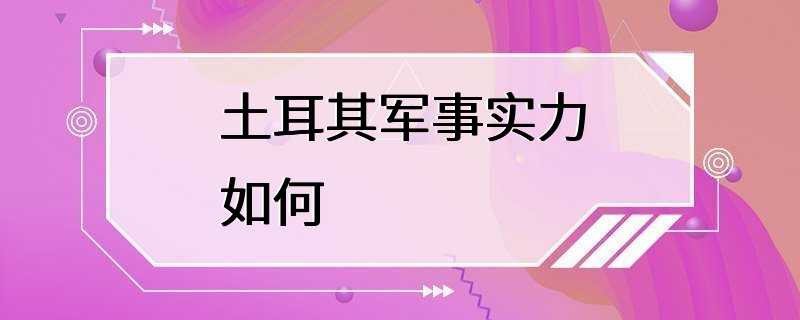 土耳其军事实力如何